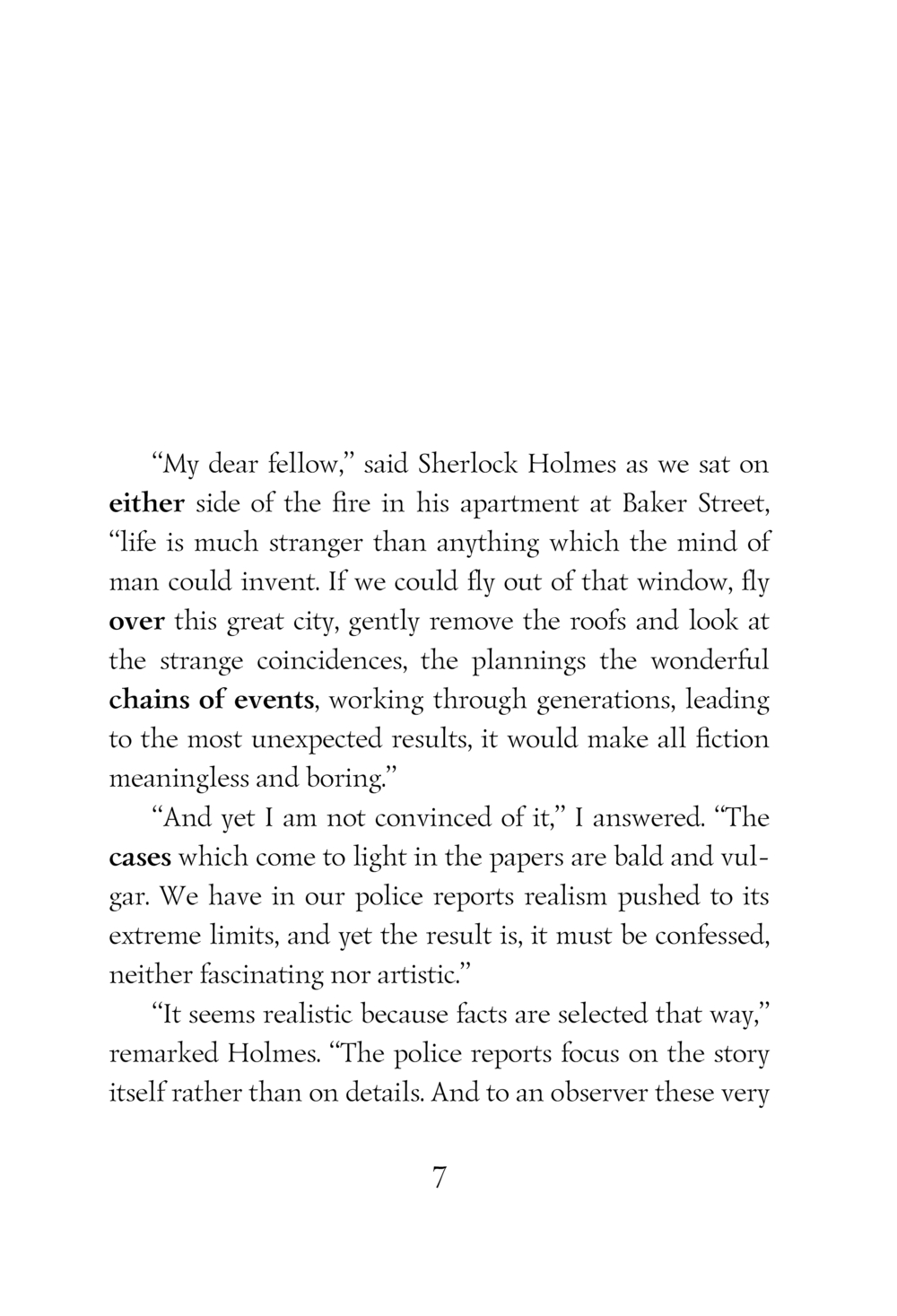 “My dear fellow,” said Sherlock Holmes as we sat on either side of the fire in his apartment at Baker Street, “life is much stranger than anything which the mind of man could invent. If we could fly out of that window, fly over this great city, gently remove the roofs and look at the strange coincidences, the plannings the wonderful chains of events, working through generations, leading to the most unexpected results, it would make all fiction meaningless and boring.”

“And yet I am not convinced of it,” I answered. “The cases which come to light in the papers are bald and vulgar. We have in our police reports realism pushed to its extreme limits, and yet the result is, it must be confessed, neither fascinating nor artistic.”

“It seems realistic because facts are selected that way,” remarked Holmes. “The police reports focus on the story itself rather than on details. And to an observer these very

7